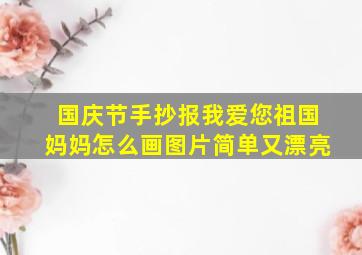 国庆节手抄报我爱您祖国妈妈怎么画图片简单又漂亮